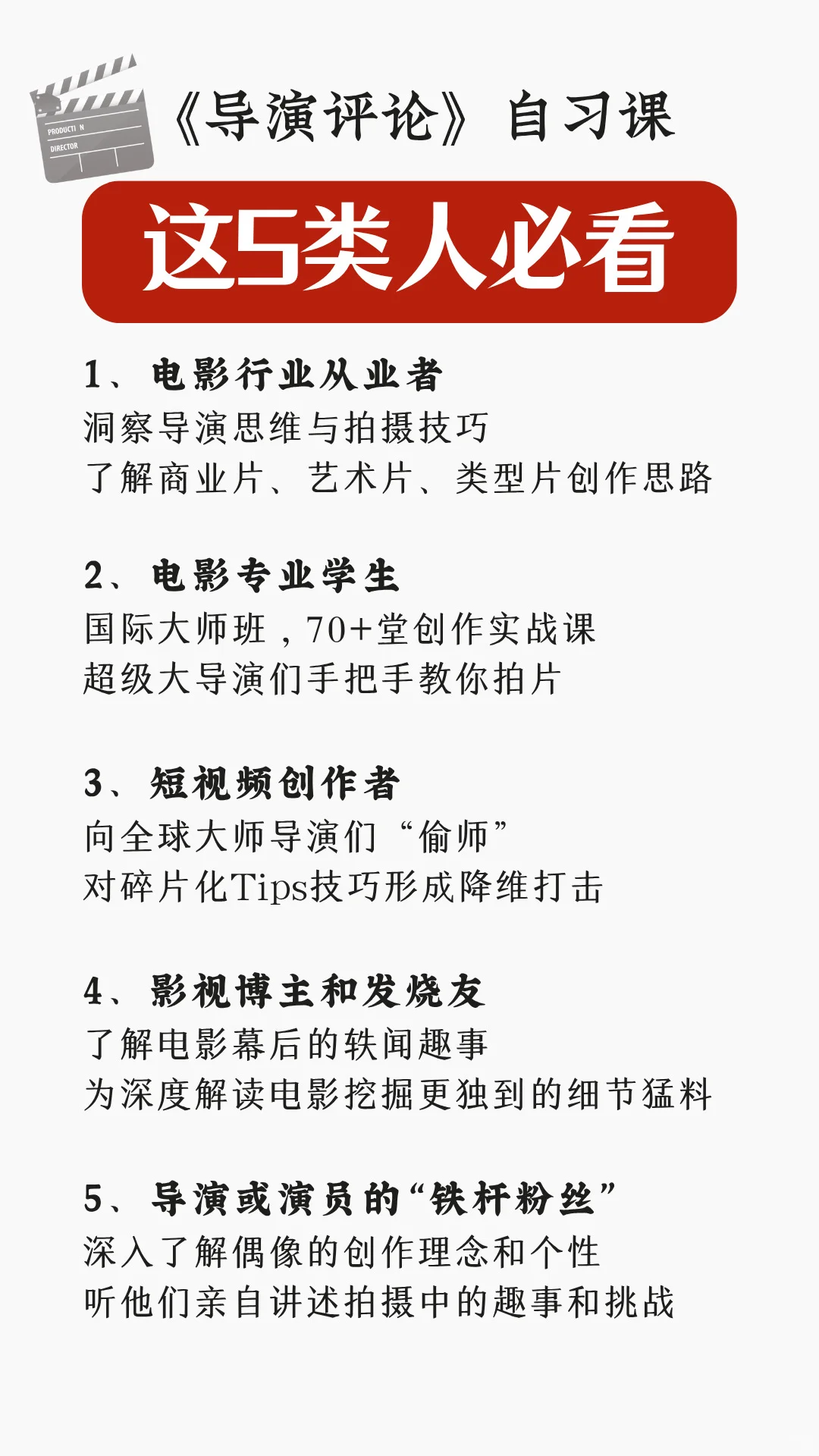 PRODUCTI N
DIRECTOR

《导演评论》自习课

这5类人必看

1、电影行业从业者
洞察导演思维与拍摄技巧
了解商业片、艺术片、类型片创作思路

2、电影专业学生
国际大师班，70+堂创作实战课
超级大导演们手把手教你拍片

3、短视频创作者
向全球大师导演们“偷师”
对碎片化Tips技巧形成降维打击

4、影视博主和发烧友
了解电影幕后的轶闻趣事
为深度解读电影挖掘更独到的细节猛料

5、导演或演员的“铁杆粉丝”
深入了解偶像的创作理念和个性
听他们亲自讲述拍摄中的趣事和挑战